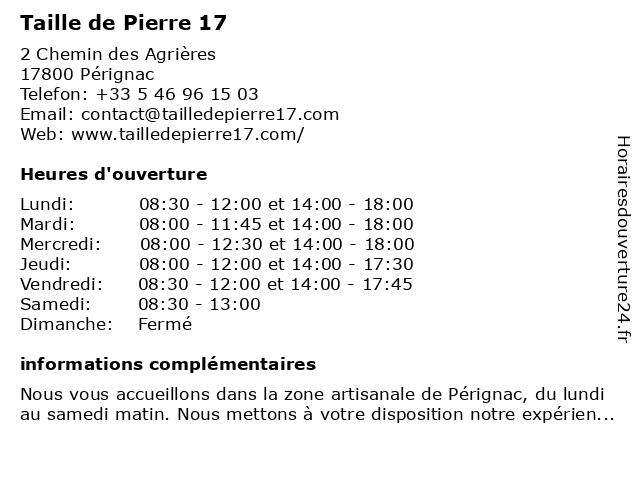 Taille de Pierre 17

2 Chemin des Agrières
17800 Pérignac
Telefon: +33 5 46 96 15 03
Email: contact@tailledepierre17.com
Web: www.tailledepierre17.com/

Heures d'ouverture

| | |
|---|---|
| Lundi: | 08:30 - 12:00 et 14:00 - 18:00 |
| Mardi: | 08:00 - 11:45 et 14:00 - 18:00 |
| Mercredi: | 08:00 - 12:30 et 14:00 - 18:00 |
| Jeudi: | 08:00 - 12:00 et 14:00 - 17:30 |
| Vendredi: | 08:30 - 12:00 et 14:00 - 17:45 |
| Samedi: | 08:30 - 13:00 |
| Dimanche: | Fermé |

informations complémentaires

Nous vous accueillons dans la zone artisanale de Pérignac, du lundi au samedi matin. Nous mettons à votre disposition notre expérien...

Horairesdouverture24.fr